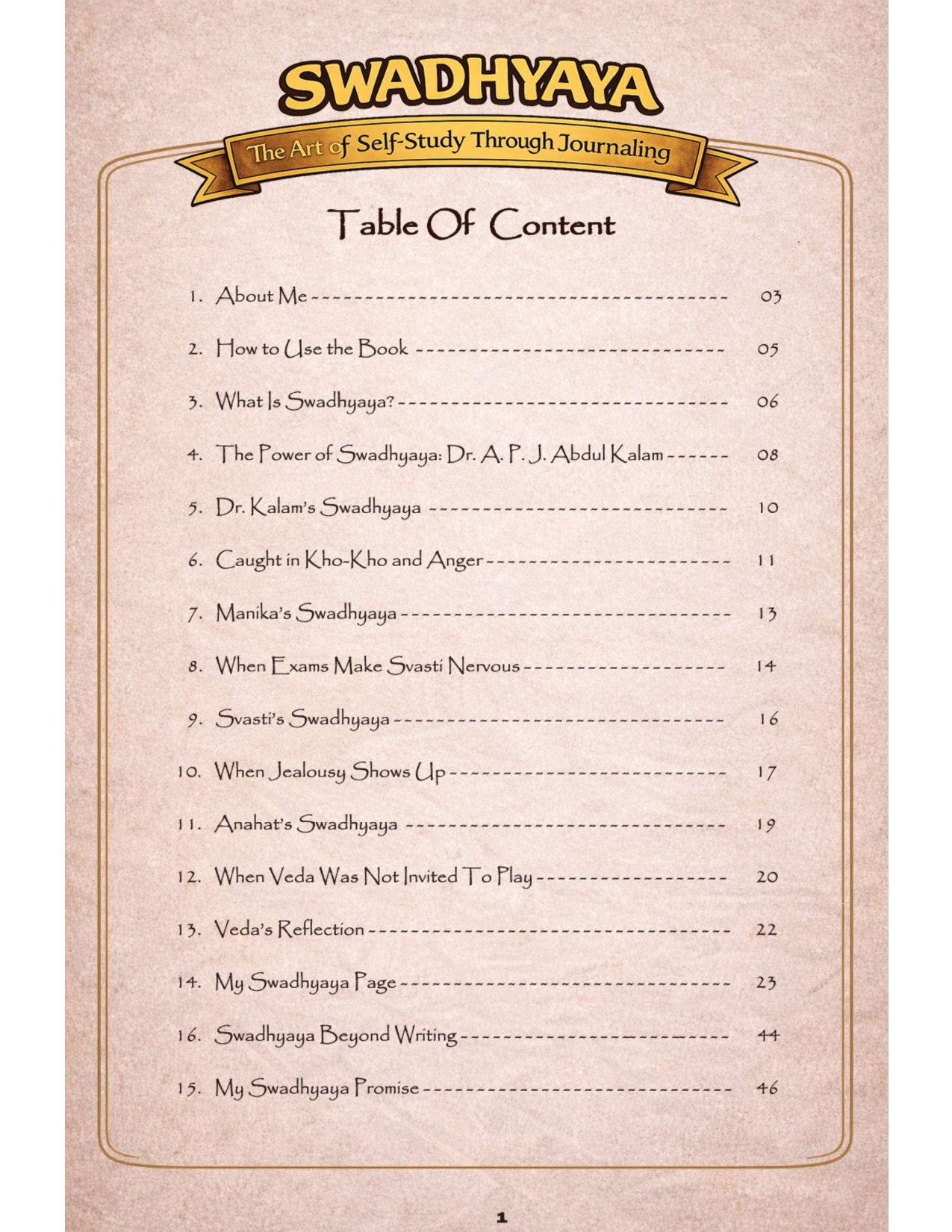 SWADHYAYA
The Art of Self-Study Through Journaling

Table Of Content

1. About Me 03

2. How to Use the Book 05

3. What Is Swadhyaya? 06

4. The Power of Swadhyaya: Dr. A. P. J. Abdul Kalam 08

5. Dr. Kalam's Swadhyaya 10

6. Caught in Kho-Kho and Anger 11

7. Manika's Swadhyaya 13

8. When Exams Make Svasti Nervous 14

9. Svasti's Swadhyaya 16

10. When Jealousy Shows Up 17

11. Anahat's Swadhyaya 19

12. When Veda Was Not Invited To Play 20

13. Veda's Reflection 22

14. My Swadhyaya Page 23

16. Swadhyaya Beyond Writing 44

15. My Swadhyaya Promise 46

1